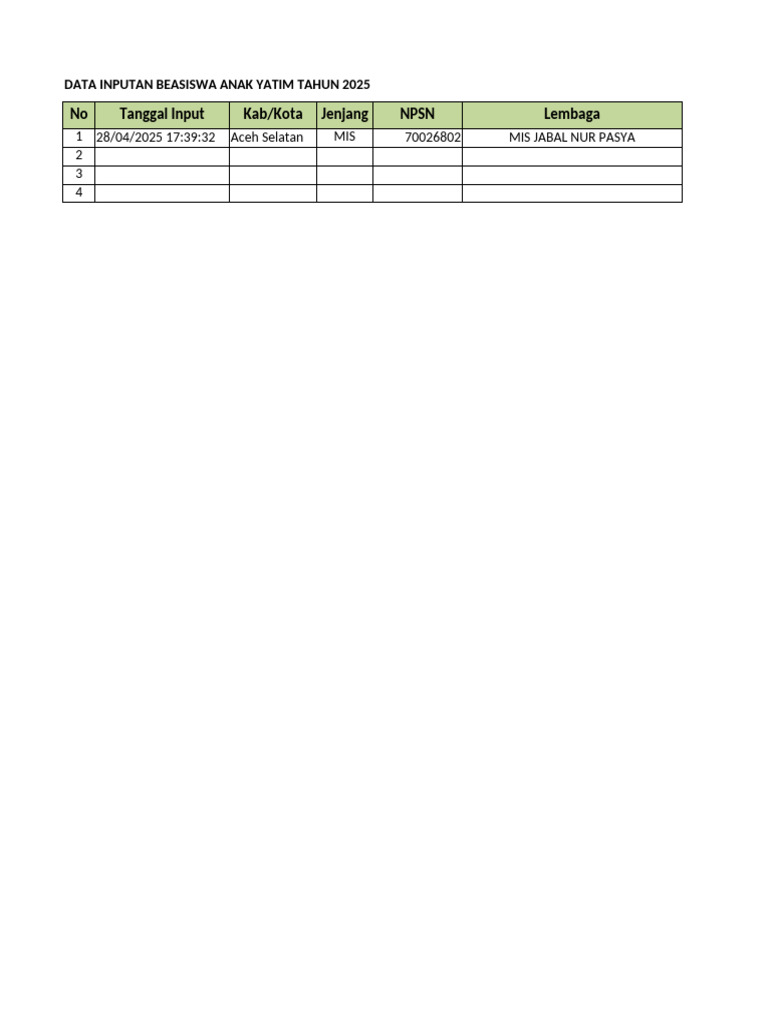 DATA INPUTAN BEASISWA ANAK YATIM TAHUN 2025

| No | Tanggal Input | Kab/Kota | Jenjang | NPSN | Lembaga |
|---|---|---|---|---|---|
| 1 | 28/04/2025 17:39:32 | Aceh Selatan | MIS | 70026802 | MIS JABAL NUR PASYA |
| 2 | | | | | |
| 3 | | | | | |
| 4 | | | | | |